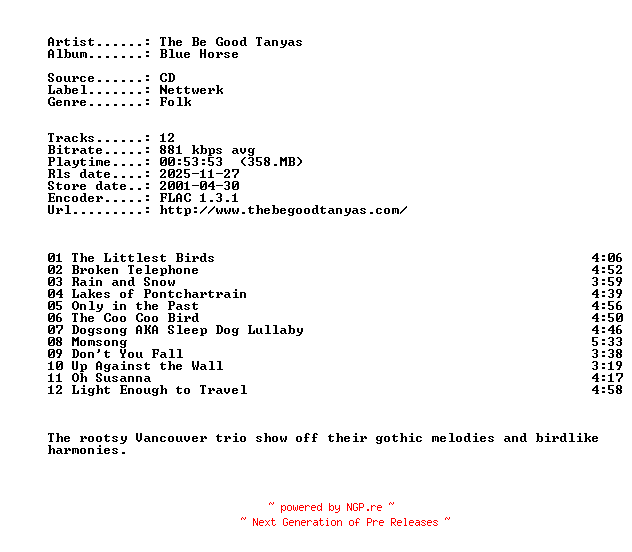 Artist......: The Be Good Tanyas
Album.......: Blue Horse

Source......: CD
Label.......: Nettwerk
Genre.......: Folk

Tracks......: 12
Bitrate.....: 881 kbps avg
Playtime....: 00:53:53 (358.MB)
Rls date....: 2025-11-27
Store date..: 2001-04-30
Encoder.....: FLAC 1.3.1
Url.........: http://www.thebegoodtanyas.com/

01 The Littlest Birds 4:06
02 Broken Telephone 4:52
03 Rain and Snow 3:59
04 Lakes of Pontchartrain 4:39
05 Only in the Past 4:56
06 The Coo Coo Bird 4:50
07 Dogsong AKA Sleep Dog Lullaby 4:46
08 Momsong 5:33
09 Don't You Fall 3:38
10 Up Against the Wall 3:19
11 Oh Susanna 4:17
12 Light Enough to Travel 4:58

The rootsy Vancouver trio show off their gothic melodies and birdlike harmonies.

~ powered by NGP.re ~
~ Next Generation of Pre Releases ~